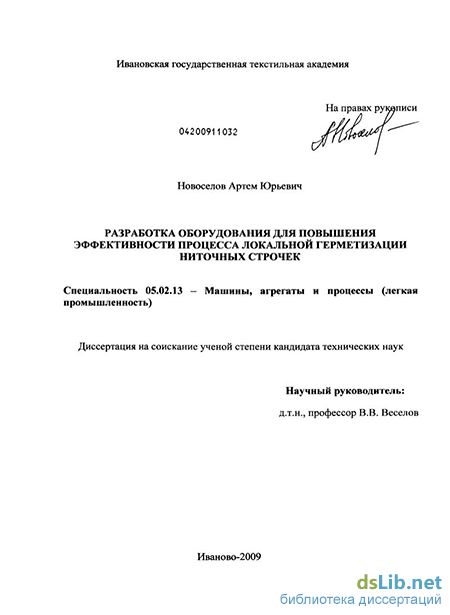 Ивановская государственная текстильная академия

На правах рукописи

04200911032

Новоселов Артем Юрьевич

РАЗРАБОТКА ОБОРУДОВАНИЯ ДЛЯ ПОВЫШЕНИЯ ЭФФЕКТИВНОСТИ ПРОЦЕССА ЛОКАЛЬНОЙ ГЕРМЕТИЗАЦИИ НИТОЧНЫХ СТРОЧЕК

Специальность 05.02.13 – Машины, агрегаты и процессы (легкая промышленность)

Диссертация на соискание ученой степени кандидата технических наук

Научный руководитель:

д.т.н., профессор В.В. Веселов

Иваново-2009

dsLib.net
библиотека диссертаций